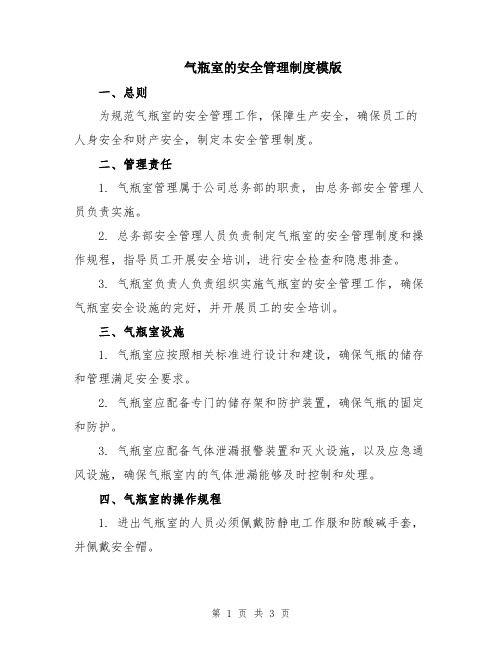 气瓶室的安全管理制度模版

一、总则

为规范气瓶室的安全管理工作，保障生产安全，确保员工的人身安全和财产安全，制定本安全管理制度。

二、管理责任

1. 气瓶室管理属于公司总务部的职责，由总务部安全管理人员负责实施。

2. 总务部安全管理人员负责制定气瓶室的安全管理制度和操作规程，指导员工开展安全培训，进行安全检查和隐患排查。

3. 气瓶室负责人负责组织实施气瓶室的安全管理工作，确保气瓶室安全设施的完好，并开展员工的安全培训。

三、气瓶室设施

1. 气瓶室应按照相关标准进行设计和建设，确保气瓶的储存和管理满足安全要求。

2. 气瓶室应配备专门的储存架和防护装置，确保气瓶的固定和防护。

3. 气瓶室应配备气体泄漏报警装置和灭火设施，以及应急通风设施，确保气瓶室内的气体泄漏能够及时控制和处理。

四、气瓶室的操作规程

1. 进出气瓶室的人员必须佩戴防静电工作服和防酸碱手套，并佩戴安全帽。

第 1 页 共 3 页